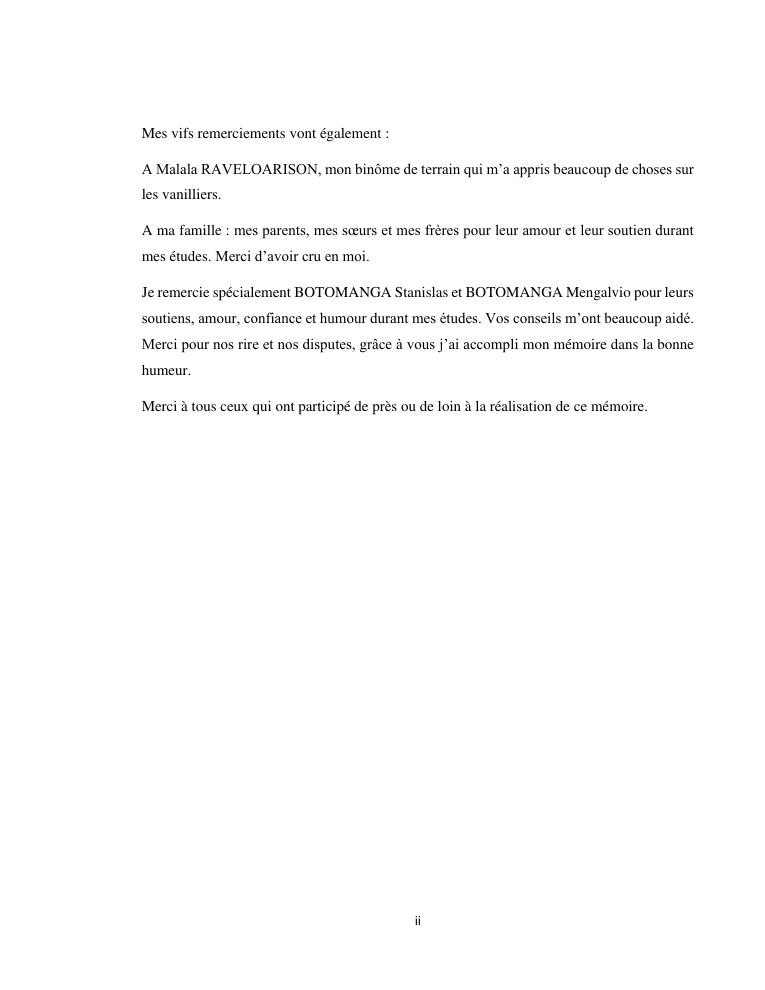 Mes vifs remerciements vont également :

A Malala RAVELOARISON, mon binôme de terrain qui m'a appris beaucoup de choses sur les vanilliers.

A ma famille : mes parents, mes sœurs et mes frères pour leur amour et leur soutien durant mes études. Merci d'avoir cru en moi.

Je remercie spécialement BOTOMANGA Stanislas et BOTOMANGA Mengalvio pour leurs soutiens, amour, confiance et humour durant mes études. Vos conseils m'ont beaucoup aidé. Merci pour nos rire et nos disputes, grâce à vous j'ai accompli mon mémoire dans la bonne humeur.

Merci à tous ceux qui ont participé de près ou de loin à la réalisation de ce mémoire.

ii